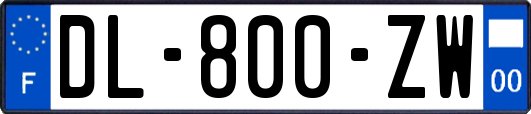 F
DL-800-ZW
00